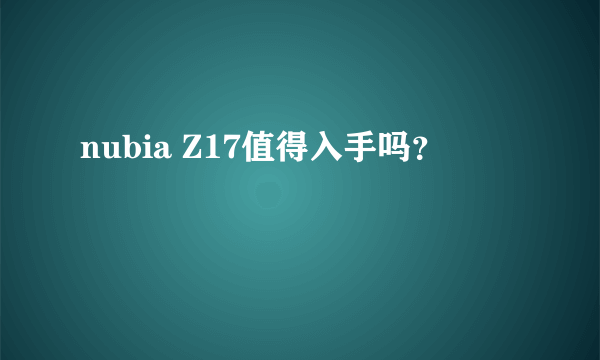 nubia Z17值得入手吗？